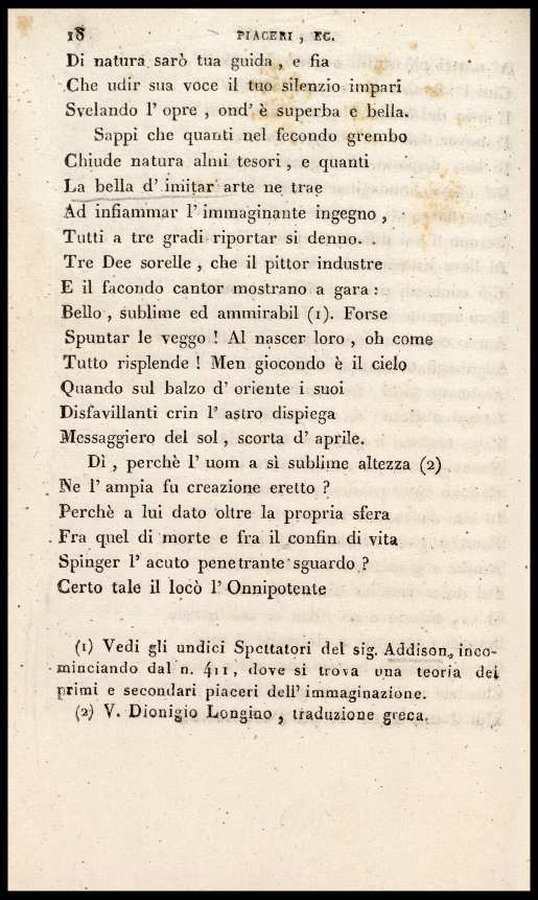 18 PIACERI, EC.

Di natura sarò tua guida, e fia
Che udir sua voce il tuo silenzio impari
Svelando l' opre, ond' è superba e bella.

Sappi che quanti nel fecondo grembo
Chiude natura almi tesori, e quanti
La bella d' imitar arte ne trae
Ad infiammar l' immaginante ingegno,
Tutti a tre gradi riportar si denno.
Tre Dee sorelle, che il pittor industre
E il facondo cantor mostrano a gara:
Bello, sublime ed ammirabil (1). Forse
Spuntar le veggo! Al nascer loro, oh come
Tutto risplende! Men giocondo è il cielo
Quando sul balzo d' oriente i suoi
Disfavillanti crin l' astro dispiega
Messaggiero del sol, scorta d' aprile.

Dì, perchè l' uom a sì sublime altezza (2)
Ne l' ampia fu creazione eretto?
Perchè a lui dato oltre la propria sfera
Fra quel di morte e fra il confin di vita
Spinger l' acuto penetrante sguardo?
Certo tale il locò l' Onnipotente

(1) Vedi gli undici Spettatori del sig. Addison, incominciando dal n. 411, dove si trova una teoria dei primi e secondari piaceri dell' immaginazione.
(2) V. Dionigio Longino, traduzione greca.